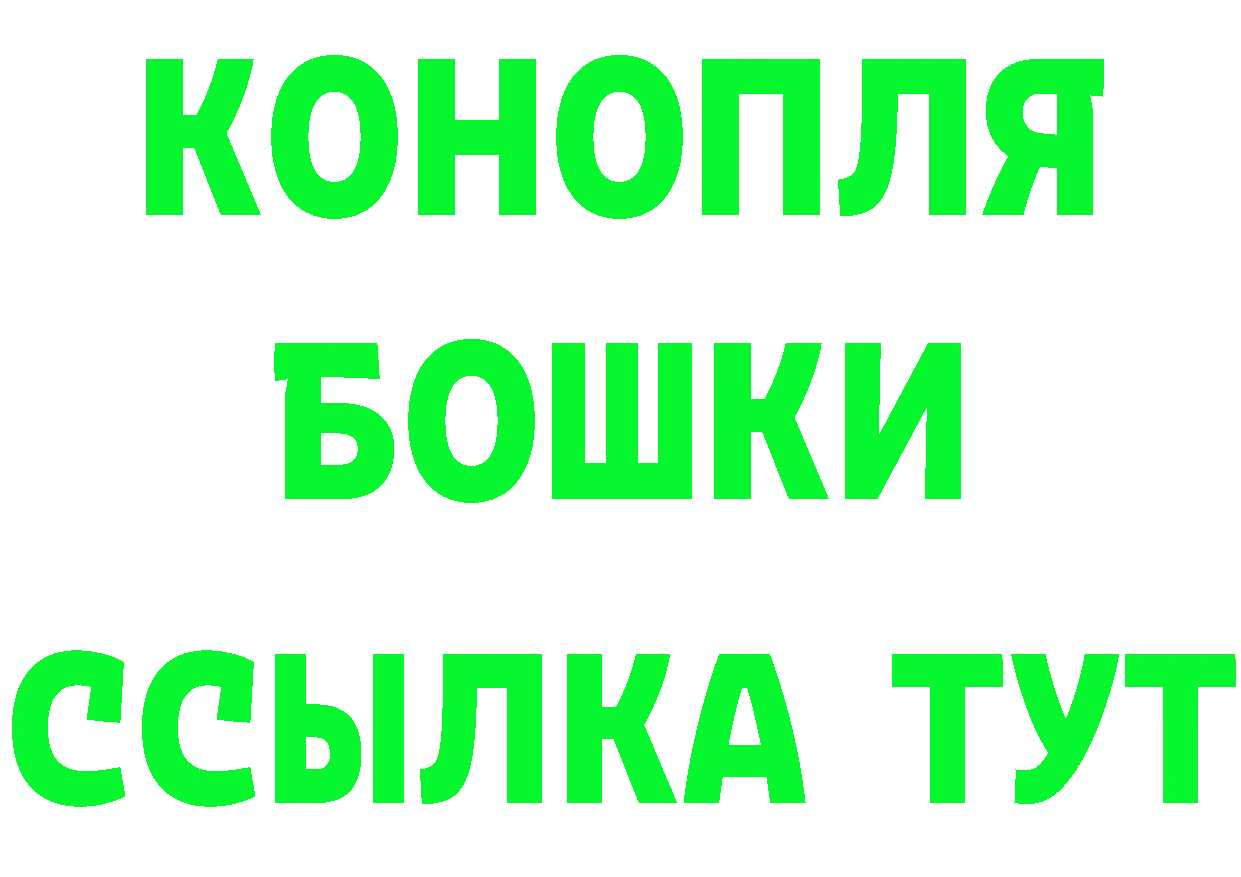 КОНОПЛЯ
БОШКИ
ССЫЛКА ТУТ